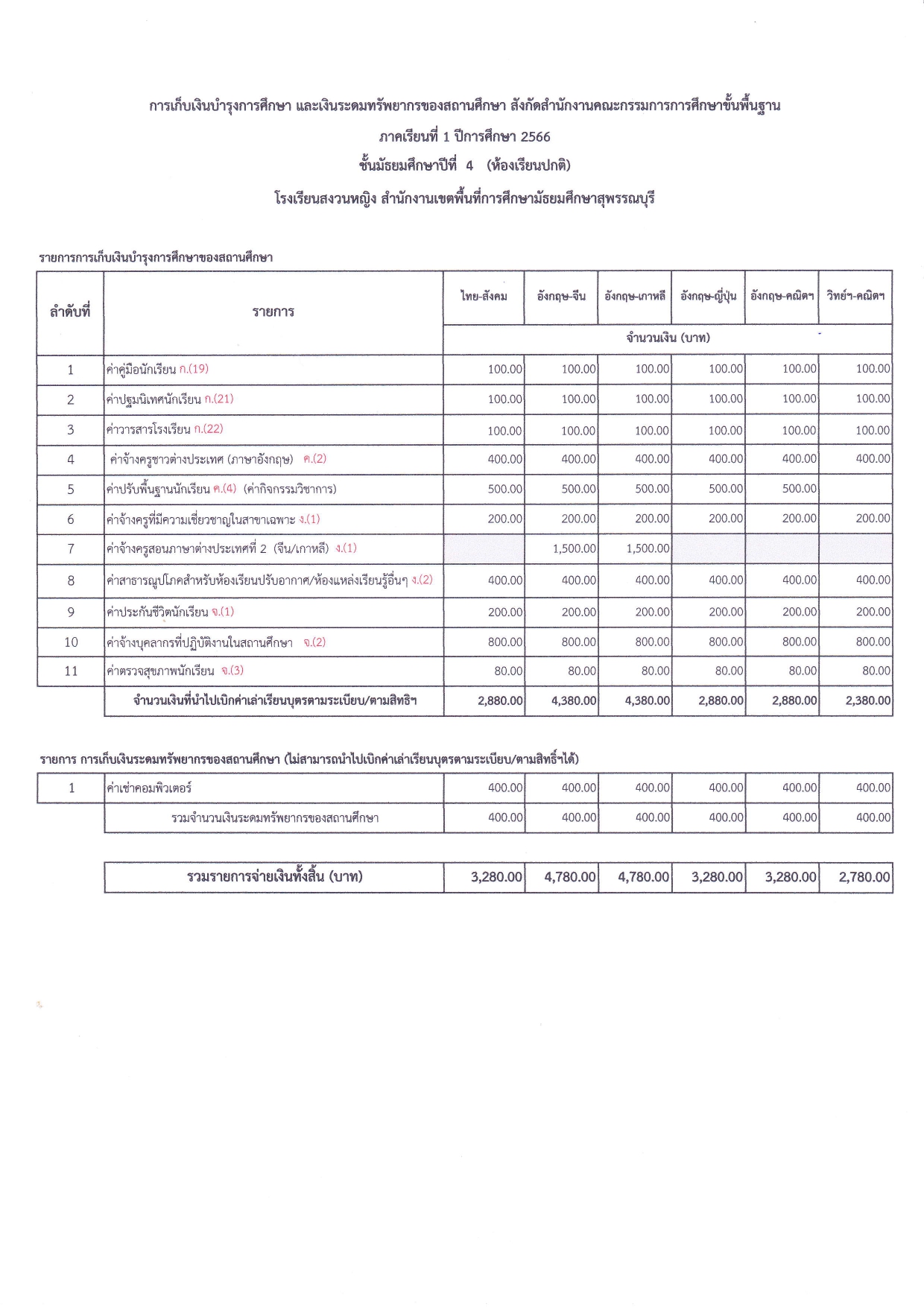 การเก็บเงินบำรุงการศึกษา และเงินระดมทรัพยากรของสถานศึกษา สังกัดสำนักงานคณะกรรมการการศึกษาขั้นพื้นฐาน

ภาคเรียนที่ 1 ปีการศึกษา 2566

ชั้นมัธยมศึกษาปีที่ 4 (ห้องเรียนปกติ)

โรงเรียนสงวนหญิง สำนักงานเขตพื้นที่การศึกษามัธยมศึกษาสุพรรณบุรี

รายการการเก็บเงินบำรุงการศึกษาของสถานศึกษา

| ลำดับที่ | รายการ | ไทย-สังคม | อังกฤษ-จีน | อังกฤษ-เกาหลี | อังกฤษ-ญี่ปุ่น | อังกฤษ-คณิตฯ | วิทย์ฯ-คณิตฯ |
|---|---|---|---|---|---|---|---|
| | | จำนวนเงิน (บาท) | | | | | |
| 1 | ค่าคู่มือนักเรียน ก.(19) | 100.00 | 100.00 | 100.00 | 100.00 | 100.00 | 100.00 |
| 2 | ค่าปฐมนิเทศนักเรียน ก.(21) | 100.00 | 100.00 | 100.00 | 100.00 | 100.00 | 100.00 |
| 3 | ค่าวารสารโรงเรียน ก.(22) | 100.00 | 100.00 | 100.00 | 100.00 | 100.00 | 100.00 |
| 4 | ค่าจ้างครูชาวต่างประเทศ (ภาษาอังกฤษ) ค.(2) | 400.00 | 400.00 | 400.00 | 400.00 | 400.00 | 400.00 |
| 5 | ค่าปรับพื้นฐานนักเรียน ค.(4) (ค่ากิจกรรมวิชาการ) | 500.00 | 500.00 | 500.00 | 500.00 | 500.00 | |
| 6 | ค่าจ้างครูที่มีความเชี่ยวชาญในสาขาเฉพาะ ง.(1) | 200.00 | 200.00 | 200.00 | 200.00 | 200.00 | 200.00 |
| 7 | ค่าจ้างครูสอนภาษาต่างประเทศที่ 2 (จีน/เกาหลี) ง.(1) | | 1,500.00 | 1,500.00 | | | |
| 8 | ค่าสาธารณูปโภคสำหรับห้องเรียนปรับอากาศ/ห้องแหล่งเรียนรู้อื่นๆ ง.(2) | 400.00 | 400.00 | 400.00 | 400.00 | 400.00 | 400.00 |
| 9 | ค่าประกันชีวิตนักเรียน จ.(1) | 200.00 | 200.00 | 200.00 | 200.00 | 200.00 | 200.00 |
| 10 | ค่าจ้างบุคลากรที่ปฏิบัติงานในสถานศึกษา จ.(2) | 800.00 | 800.00 | 800.00 | 800.00 | 800.00 | 800.00 |
| 11 | ค่าตรวจสุขภาพนักเรียน จ.(3) | 80.00 | 80.00 | 80.00 | 80.00 | 80.00 | 80.00 |
| | จำนวนเงินที่นำไปเบิกค่าเล่าเรียนบุตรตามระเบียบ/ตามสิทธิฯ | 2,880.00 | 4,380.00 | 4,380.00 | 2,880.00 | 2,880.00 | 2,380.00 |

รายการ การเก็บเงินระดมทรัพยากรของสถานศึกษา (ไม่สามารถนำไปเบิกค่าเล่าเรียนบุตรตามระเบียบ/ตามสิทธิ์ฯได้)

| 1 | ค่าเช่าคอมพิวเตอร์ | 400.00 | 400.00 | 400.00 | 400.00 | 400.00 | 400.00 |
|---|---|---|---|---|---|---|---|
| | รวมจำนวนเงินระดมทรัพยากรของสถานศึกษา | 400.00 | 400.00 | 400.00 | 400.00 | 400.00 | 400.00 |

| รวมรายการจ่ายเงินทั้งสิ้น (บาท) | 3,280.00 | 4,780.00 | 4,780.00 | 3,280.00 | 3,280.00 | 2,780.00 |
|---|---|---|---|---|---|---|